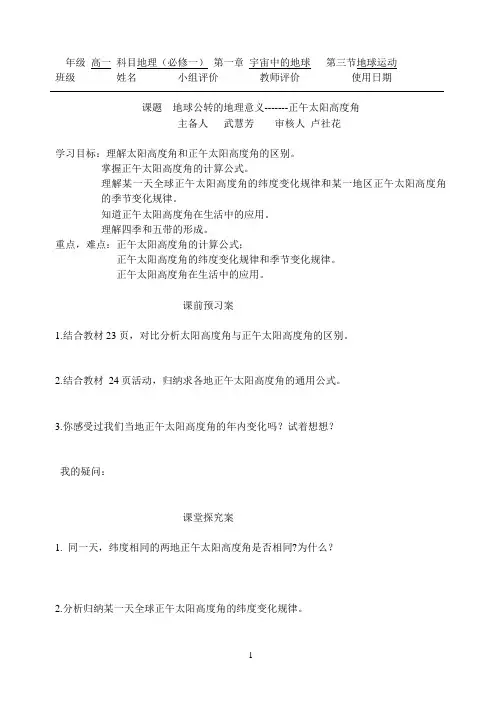 年级 高一 科目地理（必修一） 第一章 宇宙中的地球 第三节地球运动
班级 姓名 小组评价 教师评价 使用日期

课题 地球公转的地理意义-------正午太阳高度角
主备人 武慧芳 审核人 卢社花

学习目标：理解太阳高度角和正午太阳高度角的区别。
掌握正午太阳高度角的计算公式。
理解某一天全球正午太阳高度角的纬度变化规律和某一地区正午太阳高度角的季节变化规律。
知道正午太阳高度角在生活中的应用。
理解四季和五带的形成。
重点，难点：正午太阳高度角的计算公式；
正午太阳高度角的纬度变化规律和季节变化规律。
正午太阳高度角在生活中的应用。

课前预习案

1.结合教材 23 页，对比分析太阳高度角与正午太阳高度角的区别。

2.结合教材 24 页活动，归纳求各地正午太阳高度角的通用公式。

3.你感受过我们当地正午太阳高度角的年内变化吗？试着想想？

我的疑问：

课堂探究案

1. 同一天，纬度相同的两地正午太阳高度角是否相同?为什么？

2.分析归纳某一天全球正午太阳高度角的纬度变化规律。

1